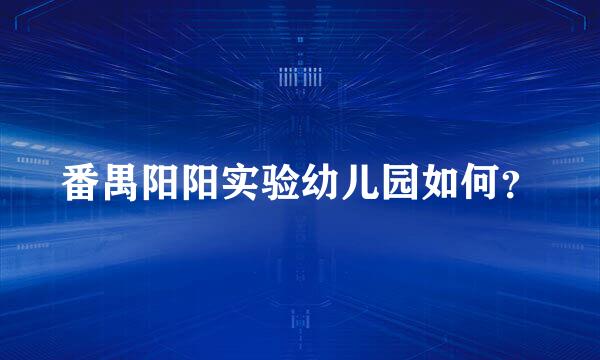 番禺阳阳实验幼儿园如何？